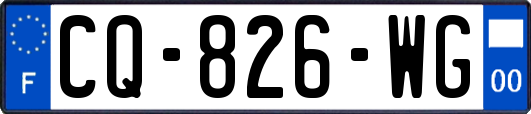 F

CQ-826-WG

00